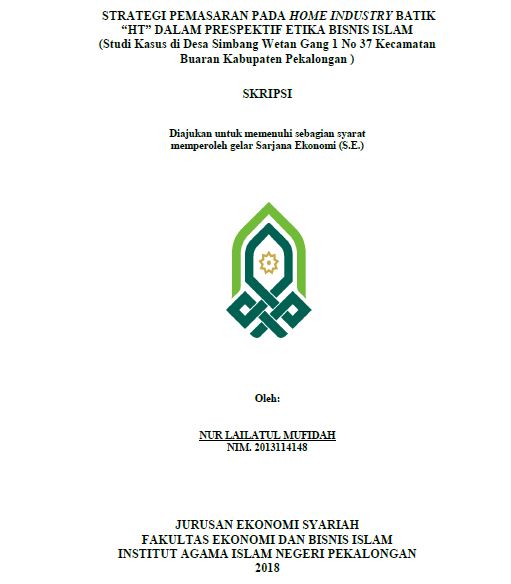 STRATEGI PEMASARAN PADA HOME INDUSTRY BATIK "HT" DALAM PRESPEKTIF ETIKA BISNIS ISLAM
(Studi Kasus di Desa Simbang Wetan Gang 1 No 37 Kecamatan Buaran Kabupaten Pekalongan )

SKRIPSI

Diajukan untuk memenuhi sebagian syarat memperoleh gelar Sarjana Ekonomi (S.E.)

Oleh:

NUR LAILATUL MUFIDAH
NIM. 2013114148

JURUSAN EKONOMI SYARIAH
FAKULTAS EKONOMI DAN BISNIS ISLAM
INSTITUT AGAMA ISLAM NEGERI PEKALONGAN
2018